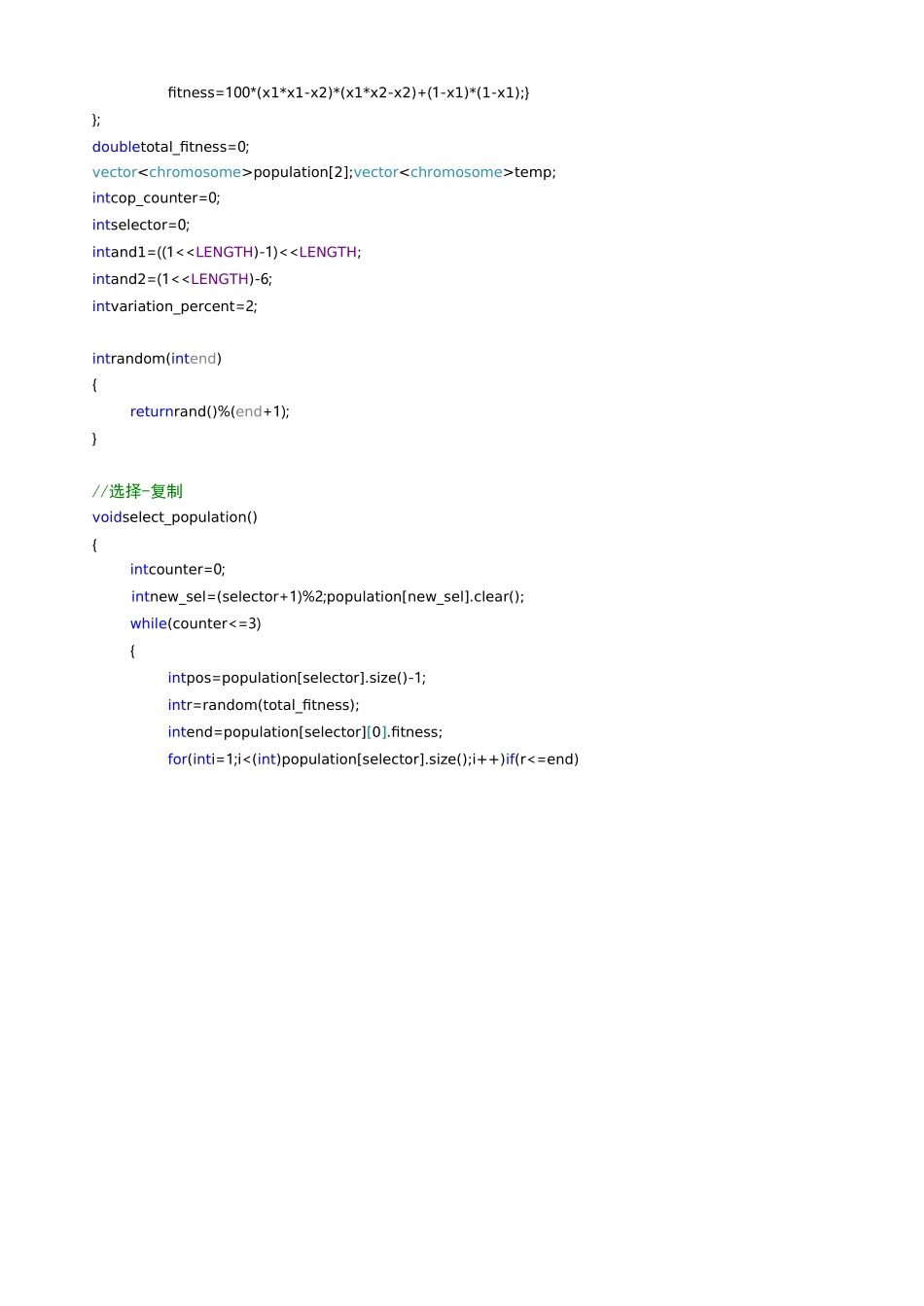 fitness=100*(x1*x1-x2)*(x1*x2-x2)+(1-x1)*(1-x1);}
};
doubletotal_fitness=0;
vector<chromosome>population[2];vector<chromosome>temp;
intcop_counter=0;
intselector=0;
intand1=((1<<LENGTH)-1)<<LENGTH;
intand2=(1<<LENGTH)-6;
intvariation_percent=2;

intrandom(intend)
{
returnrand()%(end+1);
}

//选择-复制
voidselect_population()
{
intcounter=0;
intnew_sel=(selector+1)%2;population[new_sel].clear();
while(counter<=3)
{
intpos=population[selector].size()-1;
intr=random(total_fitness);
intend=population[selector][0].fitness;
for(inti=1;i<(int)population[selector].size();i++)if(r<=end)